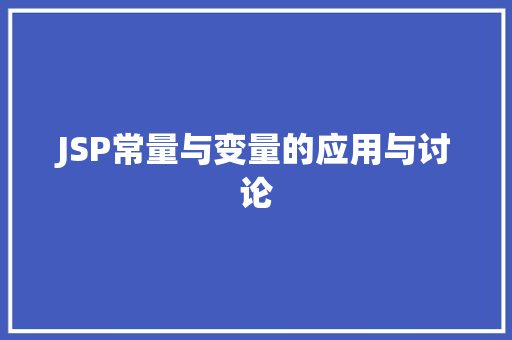 JSP常量与变量的应用与讨论